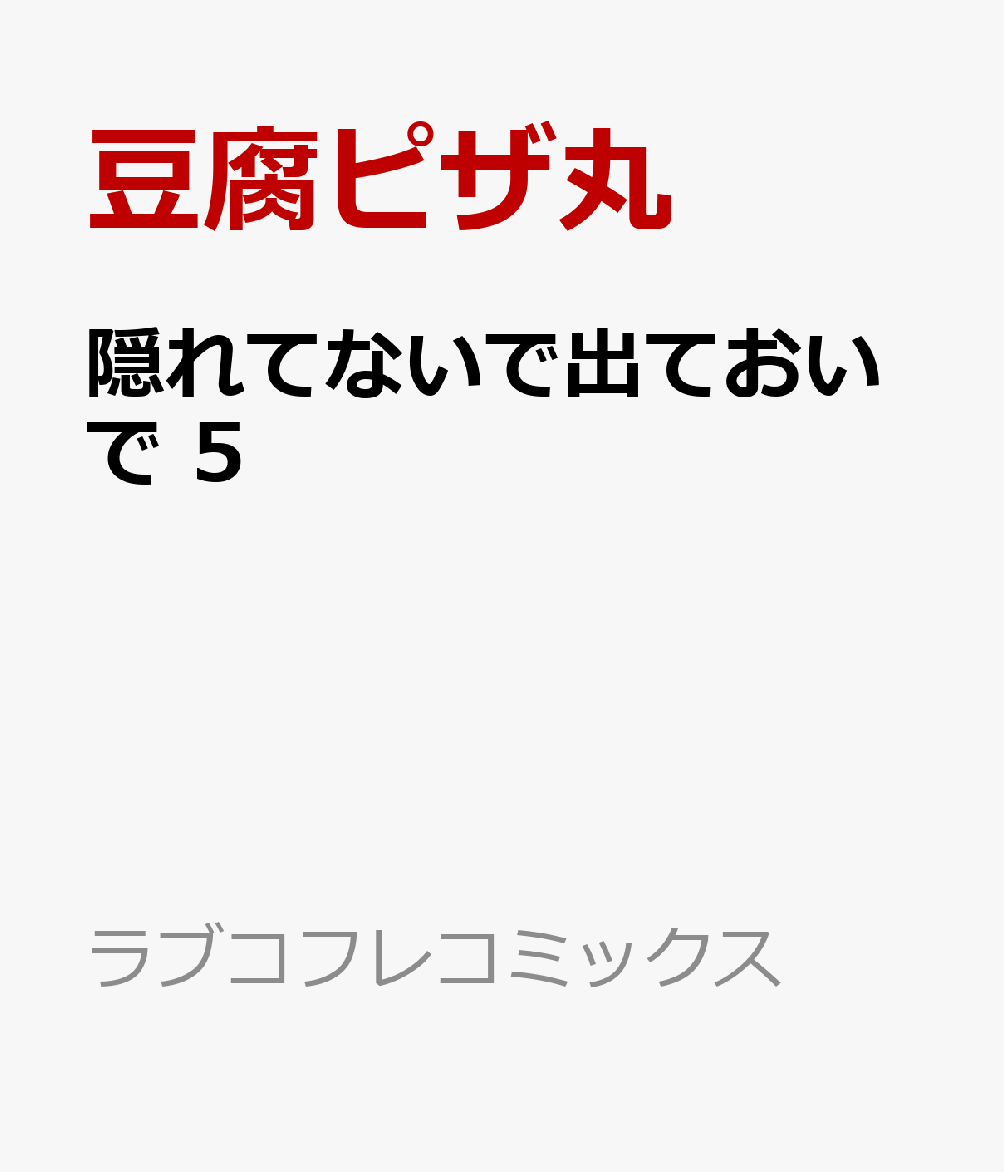 豆腐ピザ丸

隠れてないで出ておいで 5

ラブコフレコミックス